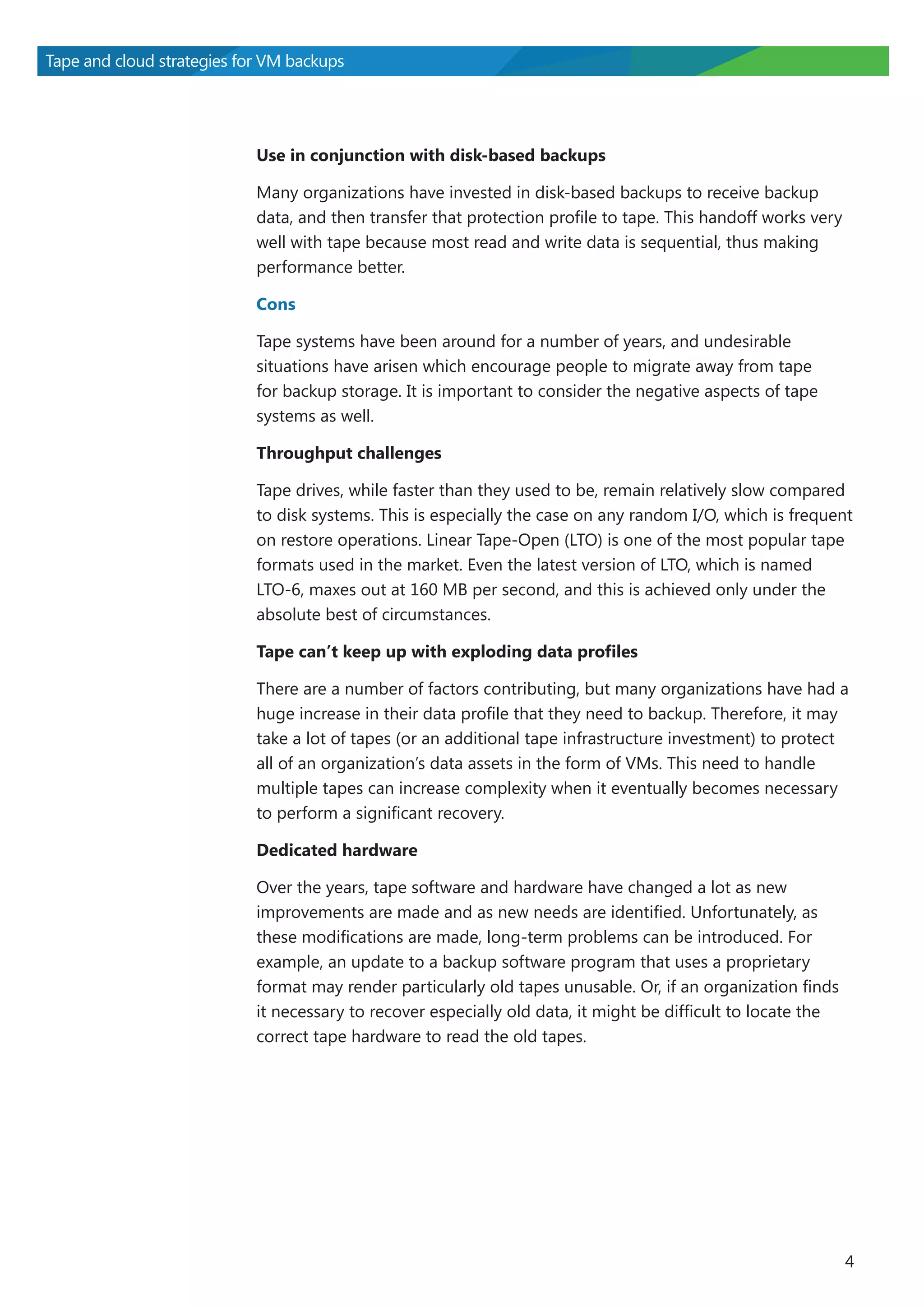 Tape and cloud strategies for VM backups

Use in conjunction with disk-based backups

Many organizations have invested in disk-based backups to receive backup data, and then transfer that protection profile to tape. This handoff works very well with tape because most read and write data is sequential, thus making performance better.

Cons

Tape systems have been around for a number of years, and undesirable situations have arisen which encourage people to migrate away from tape for backup storage. It is important to consider the negative aspects of tape systems as well.

Throughput challenges

Tape drives, while faster than they used to be, remain relatively slow compared to disk systems. This is especially the case on any random I/O, which is frequent on restore operations. Linear Tape-Open (LTO) is one of the most popular tape formats used in the market. Even the latest version of LTO, which is named LTO-6, maxes out at 160 MB per second, and this is achieved only under the absolute best of circumstances.

Tape can't keep up with exploding data profiles

There are a number of factors contributing, but many organizations have had a huge increase in their data profile that they need to backup. Therefore, it may take a lot of tapes (or an additional tape infrastructure investment) to protect all of an organization's data assets in the form of VMs. This need to handle multiple tapes can increase complexity when it eventually becomes necessary to perform a significant recovery.

Dedicated hardware

Over the years, tape software and hardware have changed a lot as new improvements are made and as new needs are identified. Unfortunately, as these modifications are made, long-term problems can be introduced. For example, an update to a backup software program that uses a proprietary format may render particularly old tapes unusable. Or, if an organization finds it necessary to recover especially old data, it might be difficult to locate the correct tape hardware to read the old tapes.

4